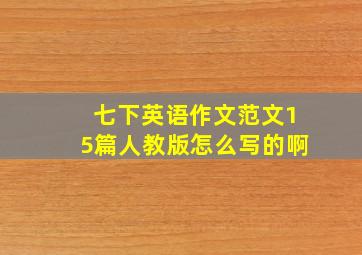 七下英语作文范文15篇人教版怎么写的啊